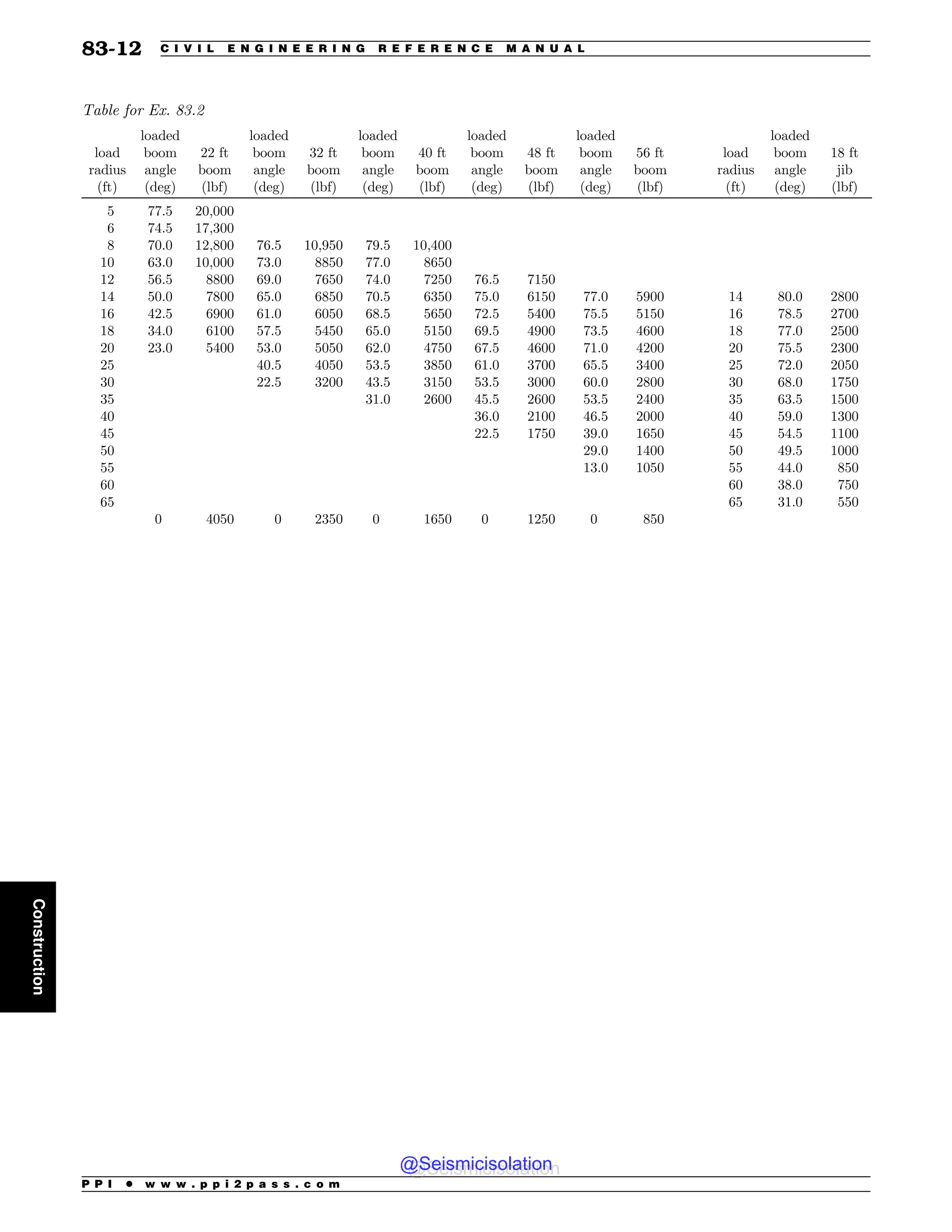 83-12 CIVIL ENGINEERING REFERENCE MANUAL

Table for Ex. 83.2

| load radius (ft) | loaded boom angle (deg) | 22 ft boom (lbf) | loaded boom angle (deg) | 32 ft boom (lbf) | loaded boom angle (deg) | 40 ft boom (lbf) | loaded boom angle (deg) | 48 ft boom (lbf) | loaded boom angle (deg) | 56 ft boom (lbf) | load radius (ft) | loaded boom angle (deg) | 18 ft jib (lbf) |
|---|---|---|---|---|---|---|---|---|---|---|---|---|---|
| 5 | 77.5 | 20,000 | | | | | | | | | | | |
| 6 | 74.5 | 17,300 | | | | | | | | | | | |
| 8 | 70.0 | 12,800 | 76.5 | 10,950 | 79.5 | 10,400 | | | | | | | |
| 10 | 63.0 | 10,000 | 73.0 | 8850 | 77.0 | 8650 | | | | | | | |
| 12 | 56.5 | 8800 | 69.0 | 7650 | 74.0 | 7250 | 76.5 | 7150 | | | | | |
| 14 | 50.0 | 7800 | 65.0 | 6850 | 70.5 | 6350 | 75.0 | 6150 | 77.0 | 5900 | 14 | 80.0 | 2800 |
| 16 | 42.5 | 6900 | 61.0 | 6050 | 68.5 | 5650 | 72.5 | 5400 | 75.5 | 5150 | 16 | 78.5 | 2700 |
| 18 | 34.0 | 6100 | 57.5 | 5450 | 65.0 | 5150 | 69.5 | 4900 | 73.5 | 4600 | 18 | 77.0 | 2500 |
| 20 | 23.0 | 5400 | 53.0 | 5050 | 62.0 | 4750 | 67.5 | 4600 | 71.0 | 4200 | 20 | 75.5 | 2300 |
| 25 | | | 40.5 | 4050 | 53.5 | 3850 | 61.0 | 3700 | 65.5 | 3400 | 25 | 72.0 | 2050 |
| 30 | | | 22.5 | 3200 | 43.5 | 3150 | 53.5 | 3000 | 60.0 | 2800 | 30 | 68.0 | 1750 |
| 35 | | | | | 31.0 | 2600 | 45.5 | 2600 | 53.5 | 2400 | 35 | 63.5 | 1500 |
| 40 | | | | | | | 36.0 | 2100 | 46.5 | 2000 | 40 | 59.0 | 1300 |
| 45 | | | | | | | 22.5 | 1750 | 39.0 | 1650 | 45 | 54.5 | 1100 |
| 50 | | | | | | | | | 29.0 | 1400 | 50 | 49.5 | 1000 |
| 55 | | | | | | | | | 13.0 | 1050 | 55 | 44.0 | 850 |
| 60 | | | | | | | | | | | 60 | 38.0 | 750 |
| 65 | | | | | | | | | | | 65 | 31.0 | 550 |
| | 0 | 4050 | 0 | 2350 | 0 | 1650 | 0 | 1250 | 0 | 850 | | | |

Construction

@Seismicisolation

PPI • www.ppi2pass.com